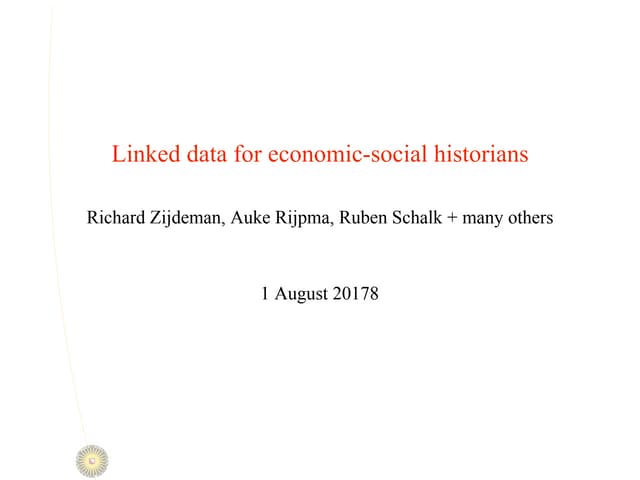 Linked data for economic-social historians

Richard Zijdeman, Auke Rijpma, Ruben Schalk + many others

1 August 20178